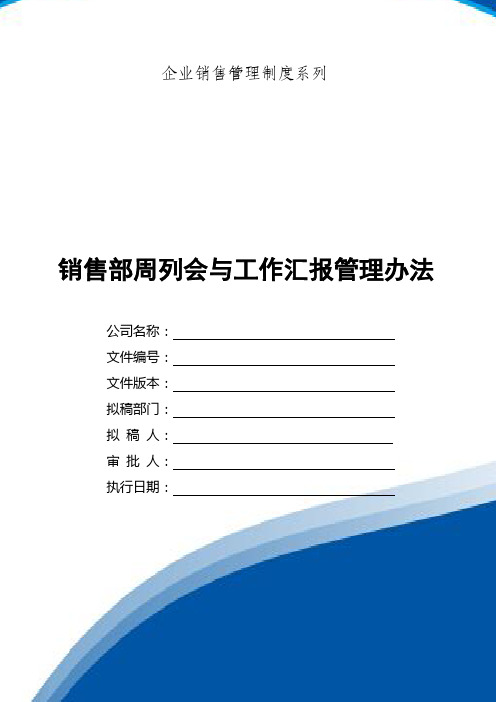 企业销售管理制度系列

销售部周列会与工作汇报管理办法

公司名称：

文件编号：

文件版本：

拟稿部门：

拟 稿 人：

审 批 人：

执行日期：